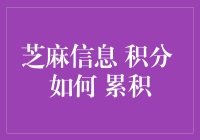 芝麻信息 积分
如何 累积